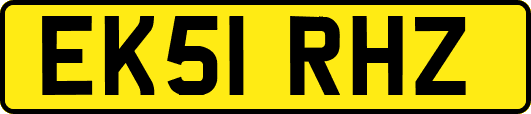 EK51 RHZ